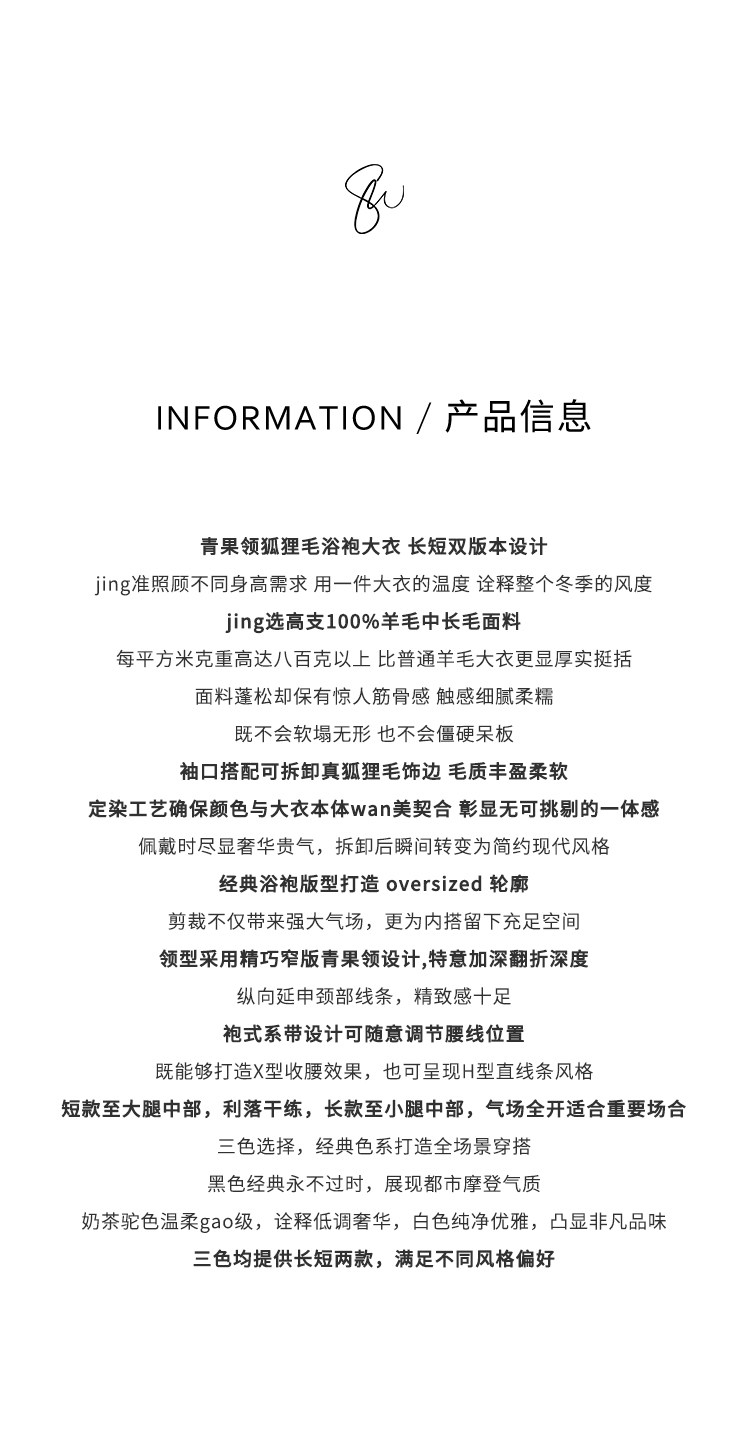 INFORMATION / 产品信息

青果领狐狸毛浴袍大衣 长短双版本设计
jing准照顾不同身高需求 用一件大衣的温度 诠释整个冬季的风度
jing选高支100%羊毛中长毛面料
每平方米克重高达八百克以上 比普通羊毛大衣更显厚实挺括
面料蓬松却保有惊人筋骨感 触感细腻柔糯
既不会软塌无形 也不会僵硬呆板
袖口搭配可拆卸真狐狸毛饰边 毛质丰盈柔软
定染工艺确保颜色与大衣本体wan美契合 彰显无可挑剔的一体感
佩戴时尽显奢华贵气，拆卸后瞬间转变为简约现代风格
经典浴袍版型打造 oversized 轮廓
剪裁不仅带来强大气场，更为内搭留下充足空间
领型采用精巧窄版青果领设计,特意加深翻折深度
纵向延申颈部线条，精致感十足
袍式系带设计可随意调节腰线位置
既能够打造X型收腰效果，也可呈现H型直线条风格
短款至大腿中部，利落干练，长款至小腿中部，气场全开适合重要场合
三色选择，经典色系打造全场景穿搭
黑色经典永不过时，展现都市摩登气质
奶茶驼色温柔gao级，诠释低调奢华，白色纯净优雅，凸显非凡品味
三色均提供长短两款，满足不同风格偏好